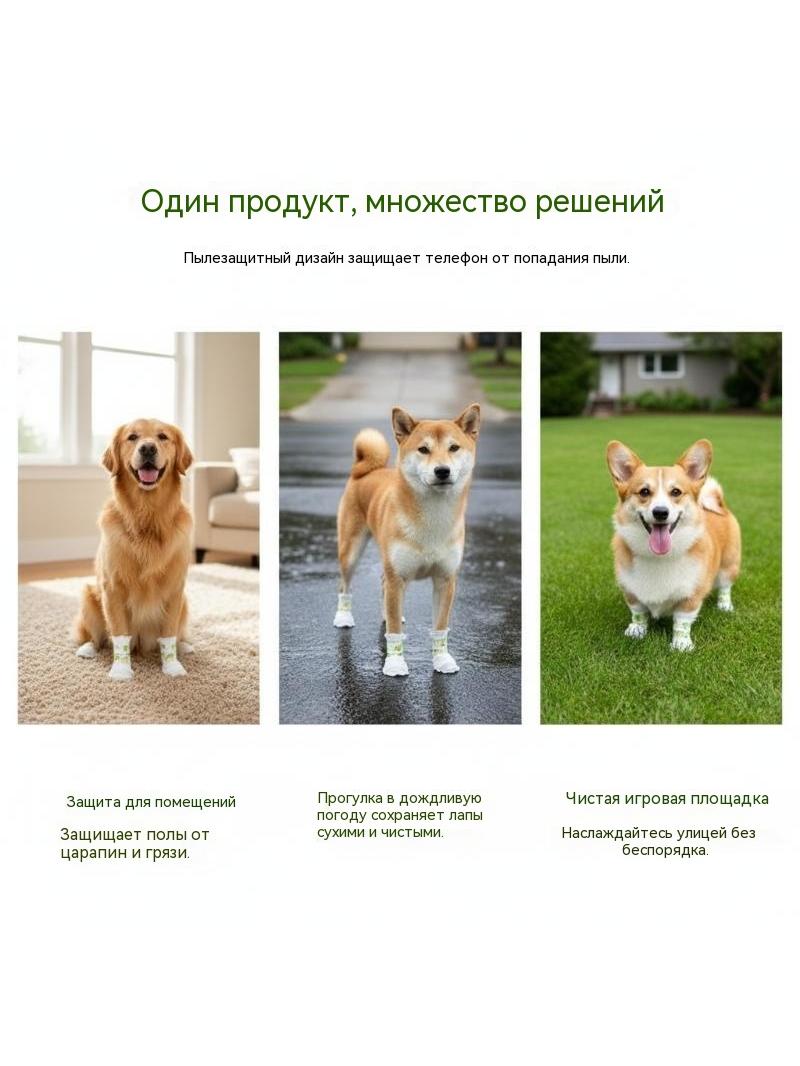 Один продукт, множество решений

Пылезащитный дизайн защищает телефон от попадания пыли.

Защита для помещений

Защищает полы от царапин и грязи.

Прогулка в дождливую погоду сохраняет лапы сухими и чистыми.

Чистая игровая площадка

Наслаждайтесь улицей без беспорядка.